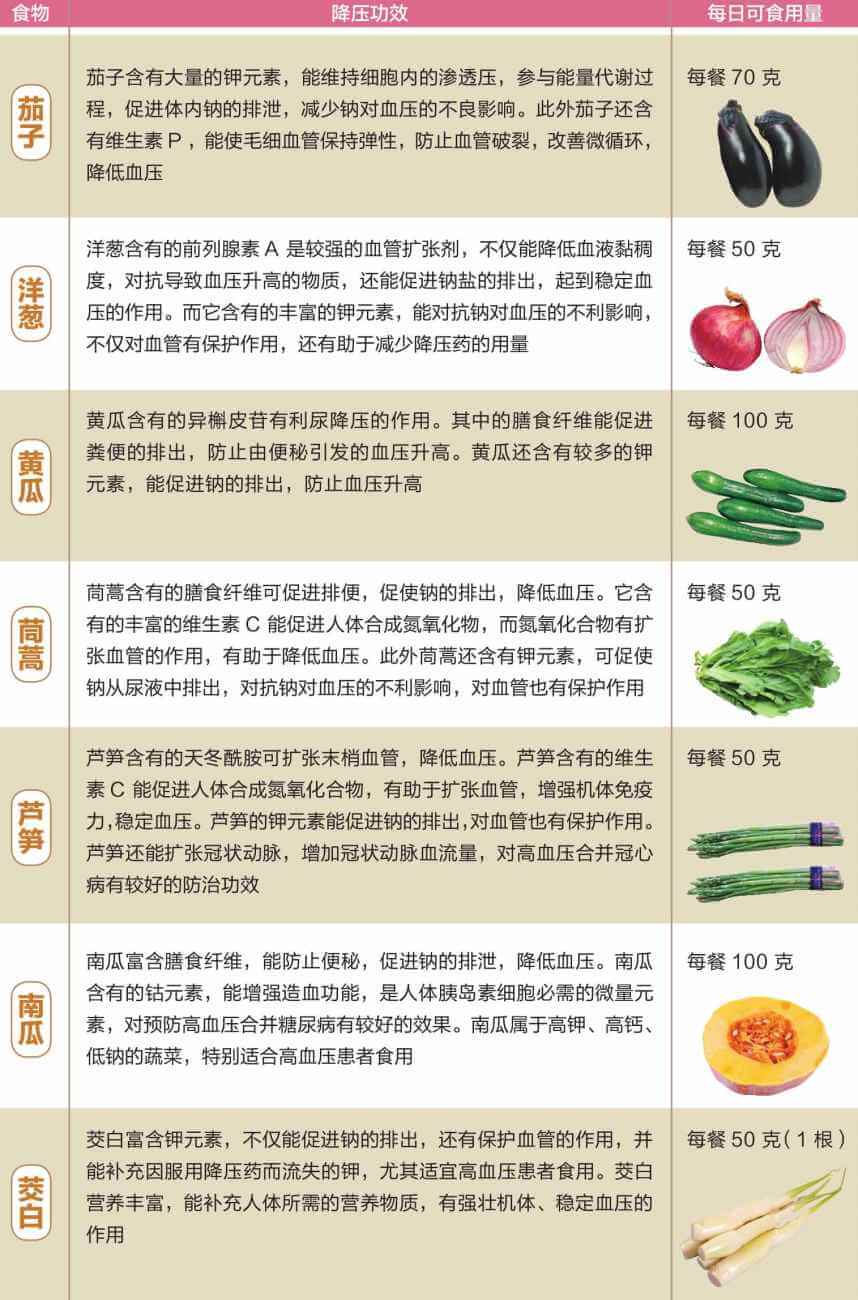 | 食物 | 降压功效 | 每日可食用量 |
|---|---|---|
| 茄子 | 茄子含有大量的钾元素，能维持细胞内的渗透压，参与能量代谢过程，促进体内钠的排泄，减少钠对血压的不良影响。此外茄子还含有维生素 P，能使毛细血管保持弹性，防止血管破裂，改善微循环，降低血压 | 每餐 70 克 |
| 洋葱 | 洋葱含有的前列腺素 A 是较强的血管扩张剂，不仅能降低血液黏稠度，对抗导致血压升高的物质，还能促进钠盐的排出，起到稳定血压的作用。而它含有的丰富的钾元素，能对抗钠对血压的不利影响，不仅对血管有保护作用，还有助于减少降压药的用量 | 每餐 50 克 |
| 黄瓜 | 黄瓜含有的异槲皮苷有利尿降压的作用。其中的膳食纤维能促进粪便的排出，防止由便秘引发的血压升高。黄瓜还含有较多的钾元素，能促进钠的排出，防止血压升高 | 每餐 100 克 |
| 茼蒿 | 茼蒿含有的膳食纤维可促进排便，促使钠的排出，降低血压。它含有的丰富的维生素 C 能促进人体合成氮氧化物，而氮氧化合物有扩张血管的作用，有助于降低血压。此外茼蒿还含有钾元素，可促使钠从尿液中排出，对抗钠对血压的不利影响，对血管也有保护作用 | 每餐 50 克 |
| 芦笋 | 芦笋含有的天冬酰胺可扩张末梢血管，降低血压。芦笋含有的维生素 C 能促进人体合成氮氧化合物，有助于扩张血管，增强机体免疫力，稳定血压。芦笋的钾元素能促进钠的排出，对血管也有保护作用。芦笋还能扩张冠状动脉，增加冠状动脉血流量，对高血压合并冠心病有较好的防治功效 | 每餐 50 克 |
| 南瓜 | 南瓜富含膳食纤维，能防止便秘，促进钠的排泄，降低血压。南瓜含有的钴元素，能增强造血功能，是人体胰岛素细胞必需的微量元素，对预防高血压合并糖尿病有较好的效果。南瓜属于高钾、高钙、低钠的蔬菜，特别适合高血压患者食用 | 每餐 100 克 |
| 茭白 | 茭白富含钾元素，不仅能促进钠的排出，还有保护血管的作用，并能补充因服用降压药而流失的钾，尤其适宜高血压患者食用。茭白营养丰富，能补充人体所需的营养物质，有强壮机体、稳定血压的作用 | 每餐 50 克（1 根） |